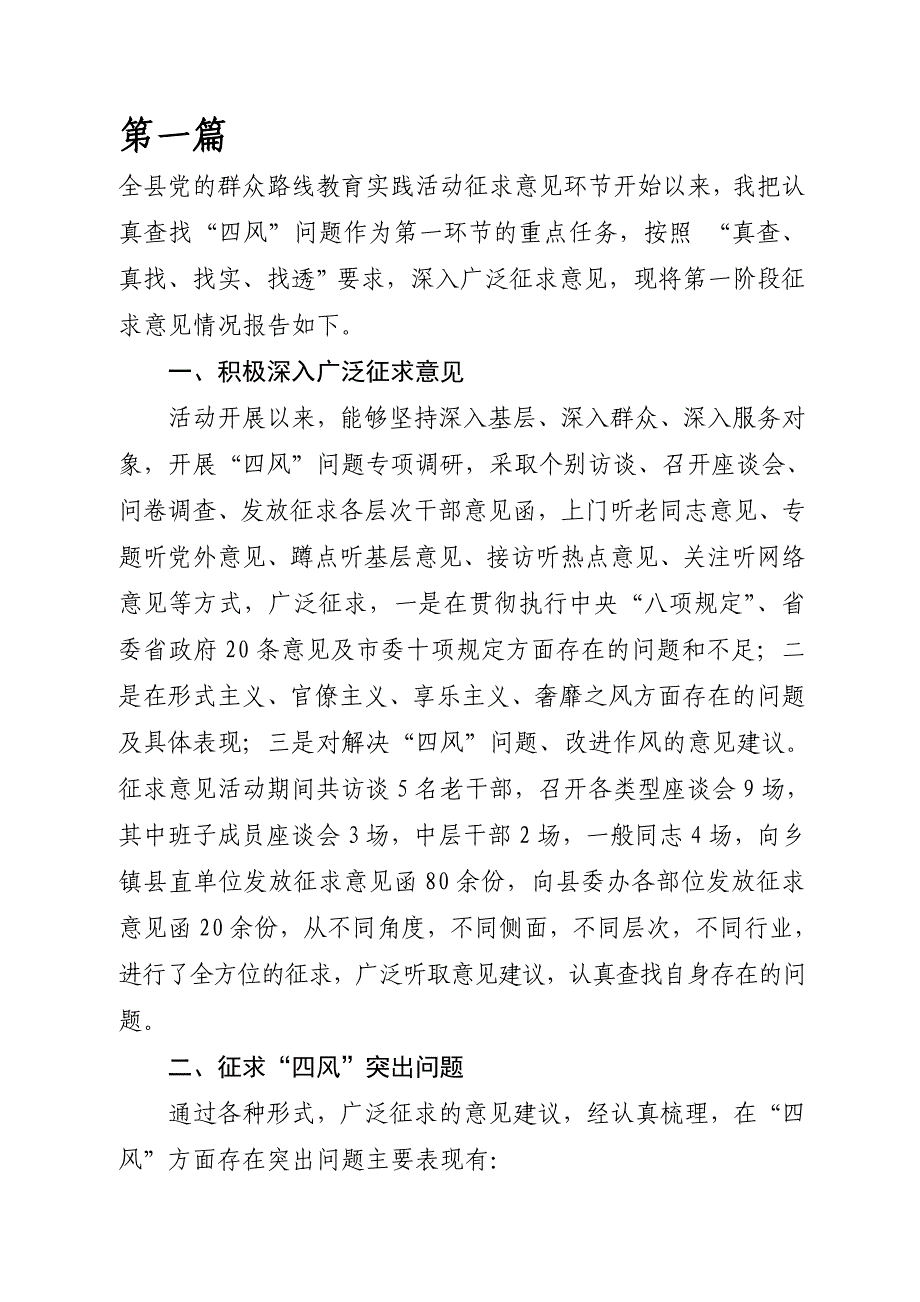 第一篇

全县党的群众路线教育实践活动征求意见环节开始以来，我把认真查找“四风”问题作为第一环节的重点任务，按照 “真查、真找、找实、找透”要求，深入广泛征求意见，现将第一阶段征求意见情况报告如下。

一、积极深入广泛征求意见

活动开展以来，能够坚持深入基层、深入群众、深入服务对象，开展“四风”问题专项调研，采取个别访谈、召开座谈会、问卷调查、发放征求各层次干部意见函，上门听老同志意见、专题听党外意见、蹲点听基层意见、接访听热点意见、关注听网络意见等方式，广泛征求，一是在贯彻执行中央“八项规定”、省委省政府20条意见及市委十项规定方面存在的问题和不足；二是在形式主义、官僚主义、享乐主义、奢靡之风方面存在的问题及具体表现；三是对解决“四风”问题、改进作风的意见建议。征求意见活动期间共访谈5名老干部，召开各类型座谈会9场，其中班子成员座谈会3场，中层干部2场，一般同志4场，向乡镇县直单位发放征求意见函80余份，向县委办各部位发放征求意见函20余份，从不同角度，不同侧面，不同层次，不同行业，进行了全方位的征求，广泛听取意见建议，认真查找自身存在的问题。

二、征求“四风”突出问题

通过各种形式，广泛征求的意见建议，经认真梳理，在“四风”方面存在突出问题主要表现有: